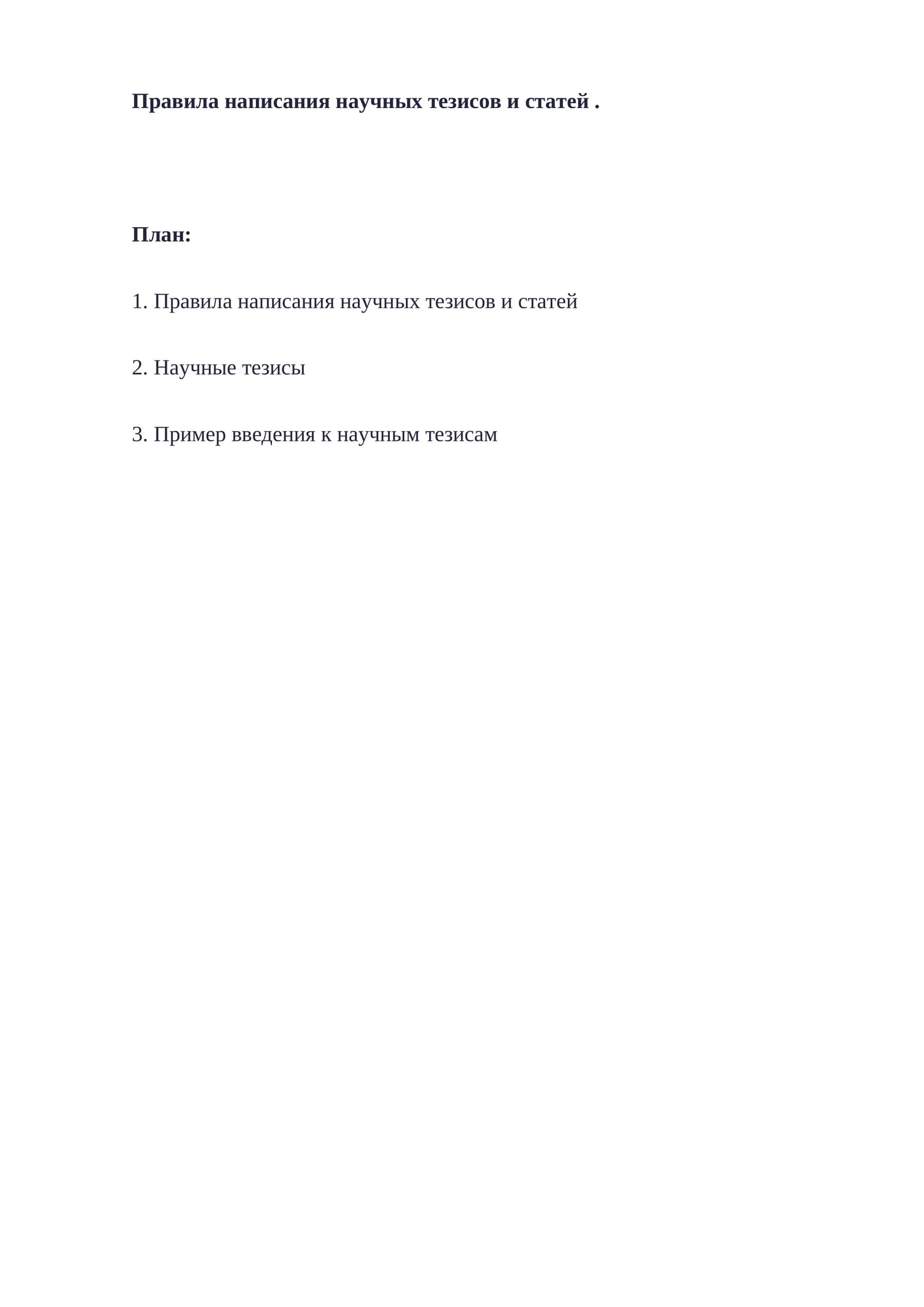 Правила написания научных тезисов и статей .

План:

1. Правила написания научных тезисов и статей

2. Научные тезисы

3. Пример введения к научным тезисам